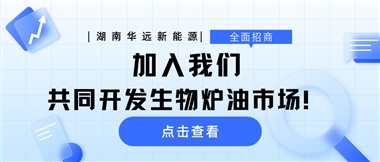 |湖南华远新能源|

全面招商

加入我们

共同开发生物炉油市场!

点击查看